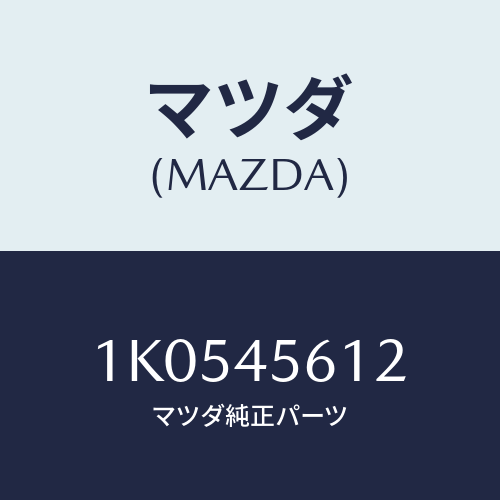 マツダ
(MAZDA)

1K0545612
マツダ純正パーツ